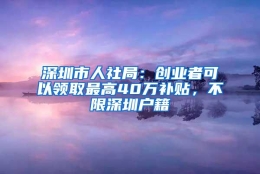 深圳市人社局：创业者可以领取最高40万补贴，不限深圳户籍